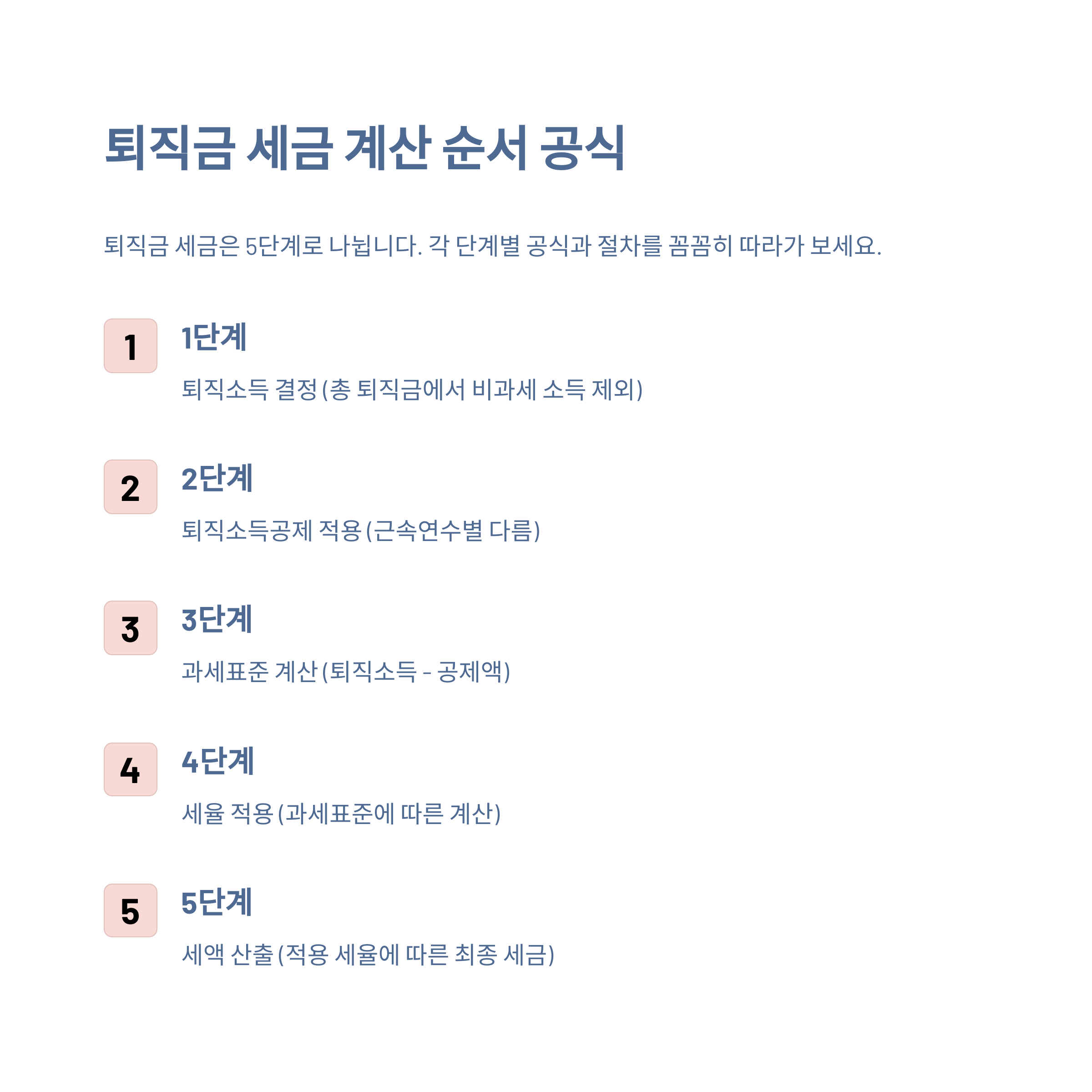 퇴직금 세금 계산 순서 공식

퇴직금 세금은 5단계로 나뉩니다. 각 단계별 공식과 절차를 꼼꼼히 따라가 보세요.

1

1단계

퇴직소득 결정 (총 퇴직금에서 비과세 소득 제외)

2

2단계

퇴직소득공제 적용 (근속연수별 다름)

3

3단계

과세표준 계산 (퇴직소득 - 공제액)

4

4단계

세율 적용 (과세표준에 따른 계산)

5

5단계

세액 산출 (적용 세율에 따른 최종 세금)